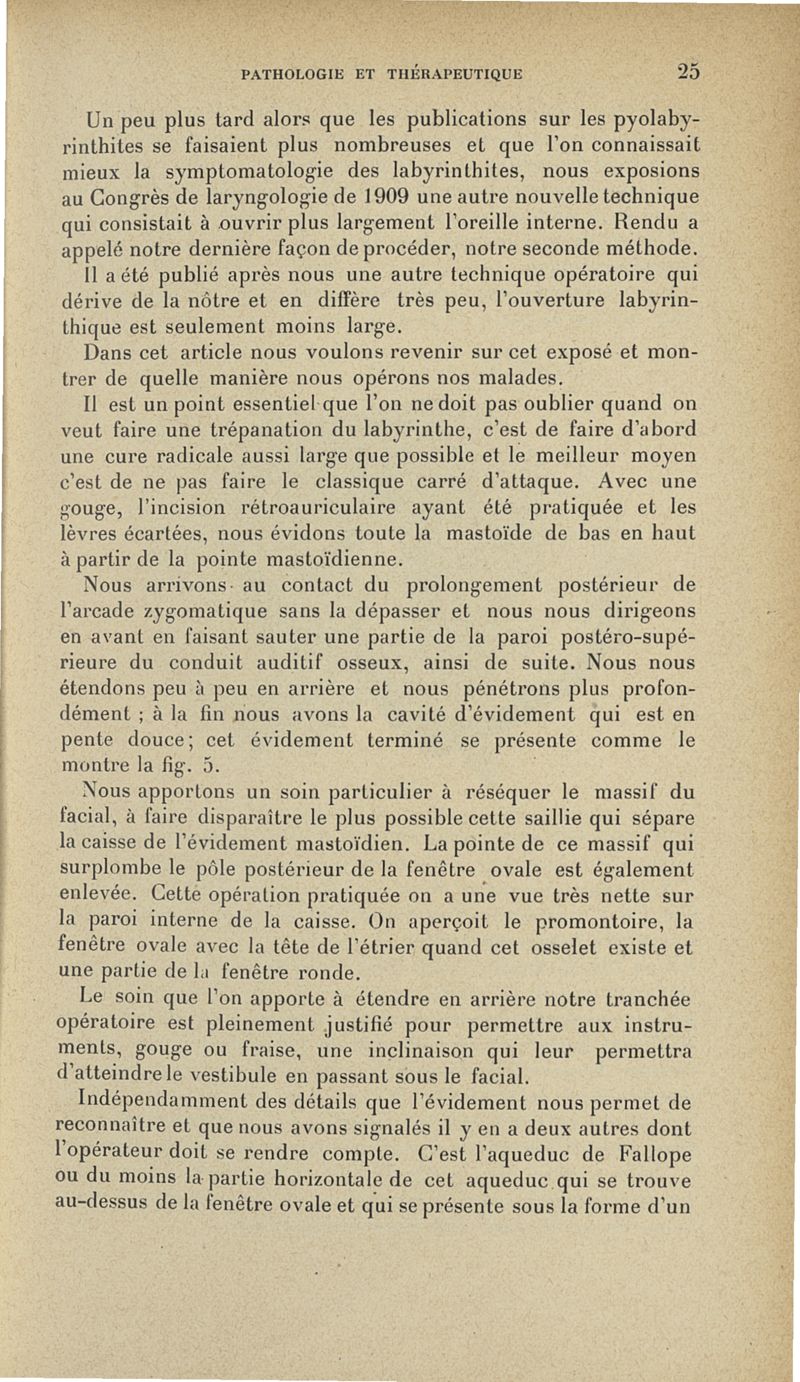 PATHOLOGIE ET THÉRAPEUTIQUE 25

Un peu plus tard alors que les publications sur les pyolabyrinthites se faisaient plus nombreuses et que l'on connaissait mieux la symptomatologie des labyrinthites, nous exposions au Congrès de laryngologie de 1909 une autre nouvelle technique qui consistait à ouvrir plus largement l'oreille interne. Rendu a appelé notre dernière façon de procéder, notre seconde méthode.

Il a été publié après nous une autre technique opératoire qui dérive de la nôtre et en diffère très peu, l'ouverture labyrinthique est seulement moins large.

Dans cet article nous voulons revenir sur cet exposé et montrer de quelle manière nous opérons nos malades.

Il est un point essentiel que l'on ne doit pas oublier quand on veut faire une trépanation du labyrinthe, c'est de faire d'abord une cure radicale aussi large que possible et le meilleur moyen c'est de ne pas faire le classique carré d'attaque. Avec une gouge, l'incision rétroauriculaire ayant été pratiquée et les lèvres écartées, nous évidons toute la mastoïde de bas en haut à partir de la pointe mastoïdienne.

Nous arrivons au contact du prolongement postérieur de l'arcade zygomatique sans la dépasser et nous nous dirigeons en avant en faisant sauter une partie de la paroi postéro-supérieure du conduit auditif osseux, ainsi de suite. Nous nous étendons peu à peu en arrière et nous pénétrons plus profondément ; à la fin nous avons la cavité d'évidement qui est en pente douce; cet évidement terminé se présente comme le montre la fig. 5.

Nous apportons un soin particulier à réséquer le massif du facial, à faire disparaître le plus possible cette saillie qui sépare la caisse de l'évidement mastoïdien. La pointe de ce massif qui surplombe le pôle postérieur de la fenêtre ovale est également enlevée. Cette opération pratiquée on a une vue très nette sur la paroi interne de la caisse. On aperçoit le promontoire, la fenêtre ovale avec la tête de l'étrier quand cet osselet existe et une partie de la fenêtre ronde.

Le soin que l'on apporte à étendre en arrière notre tranchée opératoire est pleinement justifié pour permettre aux instruments, gouge ou fraise, une inclinaison qui leur permettra d'atteindre le vestibule en passant sous le facial.

Indépendamment des détails que l'évidement nous permet de reconnaître et que nous avons signalés il y en a deux autres dont l'opérateur doit se rendre compte. C'est l'aqueduc de Fallope ou du moins la partie horizontale de cet aqueduc qui se trouve au-dessus de la fenêtre ovale et qui se présente sous la forme d'un